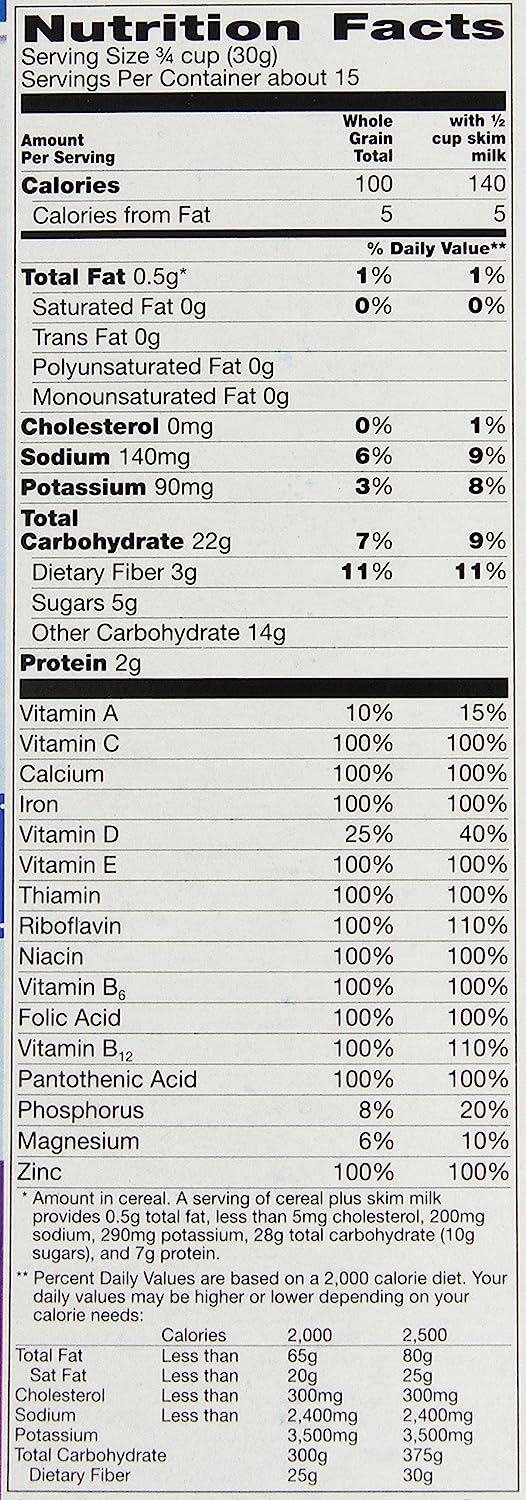 Nutrition Facts
Serving Size ¾ cup (30g)
Servings Per Container about 15

| Amount Per Serving | Whole Grain Total | with ½ cup skim milk |
|---|---|---|
| Calories | 100 | 140 |
| Calories from Fat | 5 | 5 |
| | % Daily Value** | |
| Total Fat 0.5g* | 1% | 1% |
| Saturated Fat 0g | 0% | 0% |
| Trans Fat 0g | | |
| Polyunsaturated Fat 0g | | |
| Monounsaturated Fat 0g | | |
| Cholesterol 0mg | 0% | 1% |
| Sodium 140mg | 6% | 9% |
| Potassium 90mg | 3% | 8% |
| Total Carbohydrate 22g | 7% | 9% |
| Dietary Fiber 3g | 11% | 11% |
| Sugars 5g | | |
| Other Carbohydrate 14g | | |
| Protein 2g | | |
| Vitamin A | 10% | 15% |
| Vitamin C | 100% | 100% |
| Calcium | 100% | 100% |
| Iron | 100% | 100% |
| Vitamin D | 25% | 40% |
| Vitamin E | 100% | 100% |
| Thiamin | 100% | 100% |
| Riboflavin | 100% | 110% |
| Niacin | 100% | 100% |
| Vitamin $B_6$ | 100% | 100% |
| Folic Acid | 100% | 100% |
| Vitamin $B_{12}$ | 100% | 110% |
| Pantothenic Acid | 100% | 100% |
| Phosphorus | 8% | 20% |
| Magnesium | 6% | 10% |
| Zinc | 100% | 100% |

* Amount in cereal. A serving of cereal plus skim milk provides 0.5g total fat, less than 5mg cholesterol, 200mg sodium, 290mg potassium, 28g total carbohydrate (10g sugars), and 7g protein.

** Percent Daily Values are based on a 2,000 calorie diet. Your daily values may be higher or lower depending on your calorie needs:

| | Calories | 2,000 | 2,500 |
|---|---|---|---|
| Total Fat | Less than | 65g | 80g |
| Sat Fat | Less than | 20g | 25g |
| Cholesterol | Less than | 300mg | 300mg |
| Sodium | Less than | 2,400mg | 2,400mg |
| Potassium | | 3,500mg | 3,500mg |
| Total Carbohydrate | | 300g | 375g |
| Dietary Fiber | | 25g | 30g |